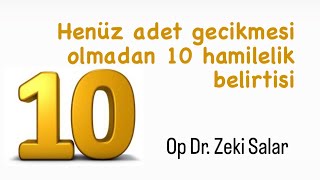 Henüz adet gecikmesi olmadan 10 hamilelik belirtisi

10

Op Dr. Zeki Salar